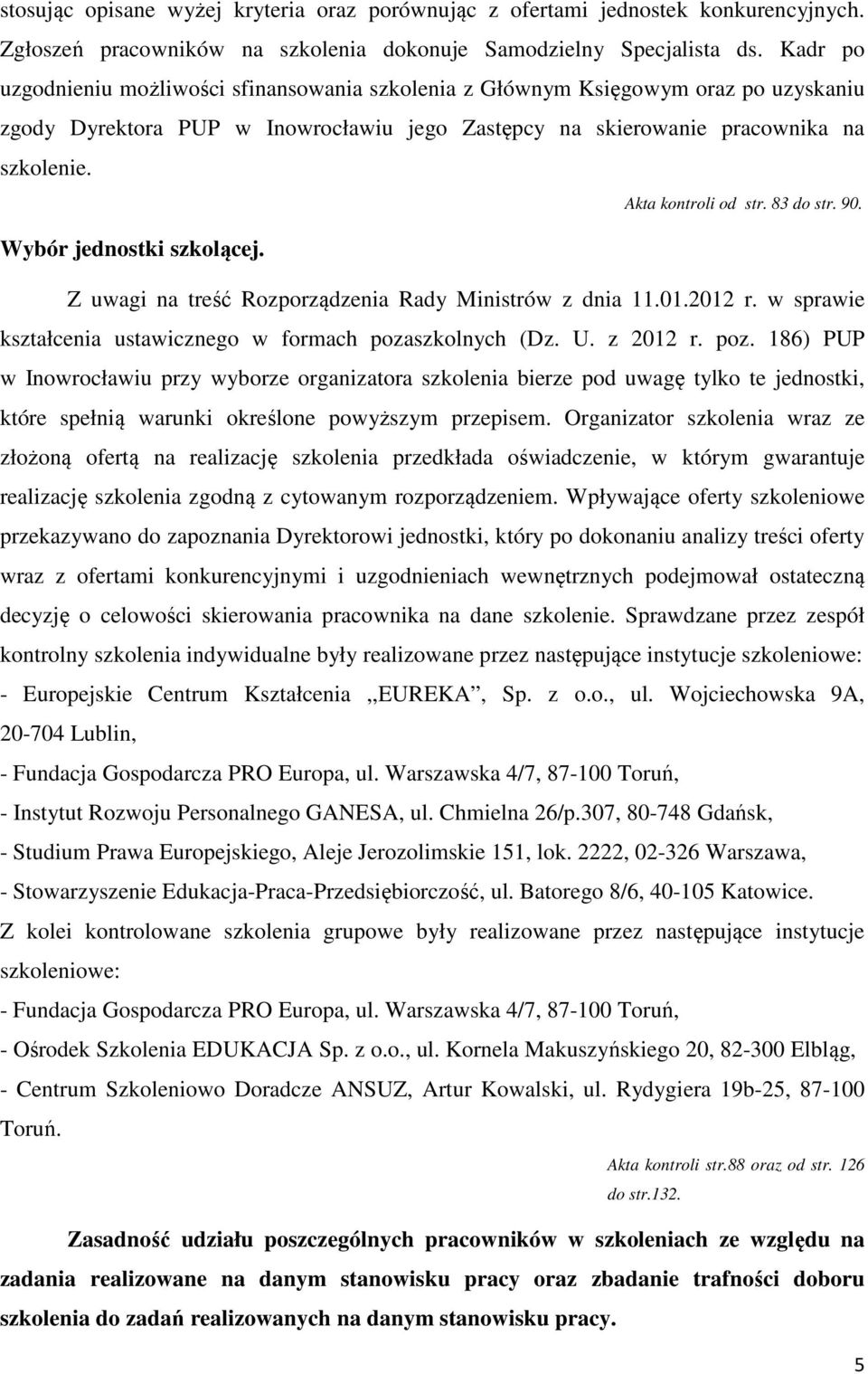 stosując opisane wyżej kryteria oraz porównując z ofertami jednostek konkurencyjnych. Zgłoszeń pracowników na szkolenia dokonuje Samodzielny Specjalista ds. Kadr po uzgodnieniu możliwości sfinansowania szkolenia z Głównym Księgowym oraz po uzyskaniu zgody Dyrektora PUP w Inowrocławiu jego Zastępcy na skierowanie pracownika na szkolenie.

Akta kontroli od str. 83 do str. 90.

Wybór jednostki szkolącej.

Z uwagi na treść Rozporządzenia Rady Ministrów z dnia 11.01.2012 r. w sprawie kształcenia ustawicznego w formach pozaszkolnych (Dz. U. z 2012 r. poz. 186) PUP w Inowrocławiu przy wyborze organizatora szkolenia bierze pod uwagę tylko te jednostki, które spełnią warunki określone powyższym przepisem. Organizator szkolenia wraz ze złożoną ofertą na realizację szkolenia przedkłada oświadczenie, w którym gwarantuje realizację szkolenia zgodną z cytowanym rozporządzeniem. Wpływające oferty szkoleniowe przekazywano do zapoznania Dyrektorowi jednostki, który po dokonaniu analizy treści oferty wraz z ofertami konkurencyjnymi i uzgodnieniach wewnętrznych podejmował ostateczną decyzję o celowości skierowania pracownika na dane szkolenie. Sprawdzane przez zespół kontrolny szkolenia indywidualne były realizowane przez następujące instytucje szkoleniowe:
- Europejskie Centrum Kształcenia „EUREKA”, Sp. z o.o., ul. Wojciechowska 9A, 20-704 Lublin,
- Fundacja Gospodarcza PRO Europa, ul. Warszawska 4/7, 87-100 Toruń,
- Instytut Rozwoju Personalnego GANESA, ul. Chmielna 26/p.307, 80-748 Gdańsk,
- Studium Prawa Europejskiego, Aleje Jerozolimskie 151, lok. 2222, 02-326 Warszawa,
- Stowarzyszenie Edukacja-Praca-Przedsiębiorczość, ul. Batorego 8/6, 40-105 Katowice.
Z kolei kontrolowane szkolenia grupowe były realizowane przez następujące instytucje szkoleniowe:
- Fundacja Gospodarcza PRO Europa, ul. Warszawska 4/7, 87-100 Toruń,
- Ośrodek Szkolenia EDUKACJA Sp. z o.o., ul. Kornela Makuszyńskiego 20, 82-300 Elbląg,
- Centrum Szkoleniowo Doradcze ANSUZ, Artur Kowalski, ul. Rydygiera 19b-25, 87-100 Toruń.

Akta kontroli str.88 oraz od str. 126 do str.132.

Zasadność udziału poszczególnych pracowników w szkoleniach ze względu na zadania realizowane na danym stanowisku pracy oraz zbadanie trafności doboru szkolenia do zadań realizowanych na danym stanowisku pracy.

5